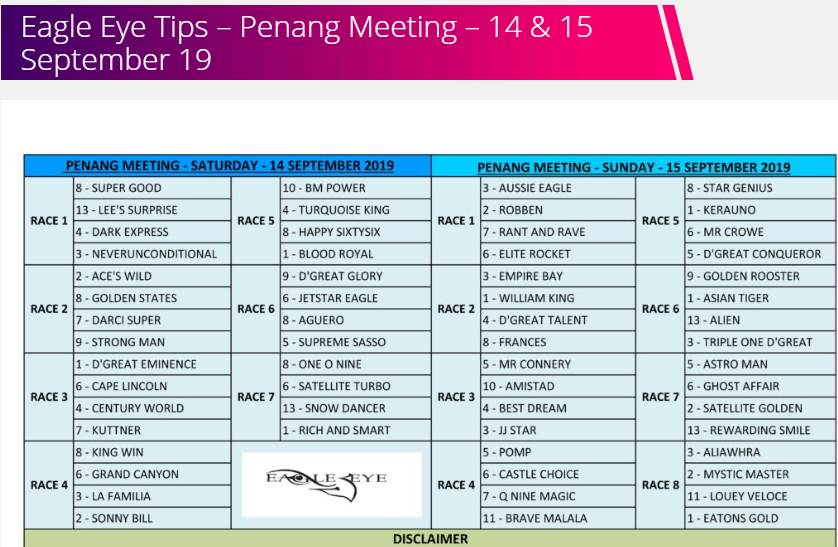 Eagle Eye Tips – Penang Meeting – 14 & 15 September 19

| PENANG MEETING - SATURDAY - 14 SEPTEMBER 2019 | | | | PENANG MEETING - SUNDAY - 15 SEPTEMBER 2019 | | | |
|---|---|---|---|---|---|---|---|
| RACE 1 | 8 - SUPER GOOD | RACE 5 | 10 - BM POWER | RACE 1 | 3 - AUSSIE EAGLE | RACE 5 | 8 - STAR GENIUS |
| | 13 - LEE'S SURPRISE | | 4 - TURQUOISE KING | | 2 - ROBBEN | | 1 - KERAUNO |
| | 4 - DARK EXPRESS | | 8 - HAPPY SIXTYSIX | | 7 - RANT AND RAVE | | 6 - MR CROWE |
| | 3 - NEVERUNCONDITIONAL | | 1 - BLOOD ROYAL | | 6 - ELITE ROCKET | | 5 - D'GREAT CONQUEROR |
| RACE 2 | 2 - ACE'S WILD | RACE 6 | 9 - D'GREAT GLORY | RACE 2 | 3 - EMPIRE BAY | RACE 6 | 9 - GOLDEN ROOSTER |
| | 8 - GOLDEN STATES | | 6 - JETSTAR EAGLE | | 1 - WILLIAM KING | | 1 - ASIAN TIGER |
| | 7 - DARCI SUPER | | 8 - AGUERO | | 4 - D'GREAT TALENT | | 13 - ALIEN |
| | 9 - STRONG MAN | | 5 - SUPREME SASSO | | 8 - FRANCES | | 3 - TRIPLE ONE D'GREAT |
| RACE 3 | 1 - D'GREAT EMINENCE | RACE 7 | 8 - ONE O NINE | RACE 3 | 5 - MR CONNERY | RACE 7 | 5 - ASTRO MAN |
| | 6 - CAPE LINCOLN | | 6 - SATELLITE TURBO | | 10 - AMISTAD | | 6 - GHOST AFFAIR |
| | 4 - CENTURY WORLD | | 13 - SNOW DANCER | | 4 - BEST DREAM | | 2 - SATELLITE GOLDEN |
| | 7 - KUTTNER | | 1 - RICH AND SMART | | 3 - JJ STAR | | 13 - REWARDING SMILE |
| RACE 4 | 8 - KING WIN | EAGLE EYE | | RACE 4 | 5 - POMP | RACE 8 | 3 - ALIAWHRA |
| | 6 - GRAND CANYON | | | | 6 - CASTLE CHOICE | | 2 - MYSTIC MASTER |
| | 3 - LA FAMILIA | | | | 7 - Q NINE MAGIC | | 11 - LOUEY VELOCE |
| | 2 - SONNY BILL | | | | 11 - BRAVE MALALA | | 1 - EATONS GOLD |

DISCLAIMER